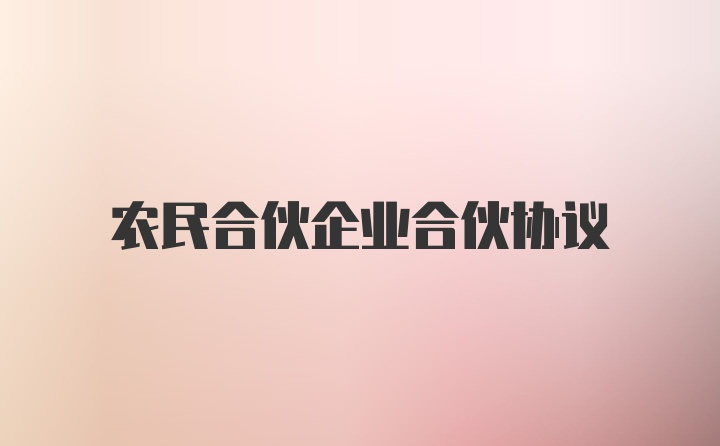 农民合伙企业合伙协议